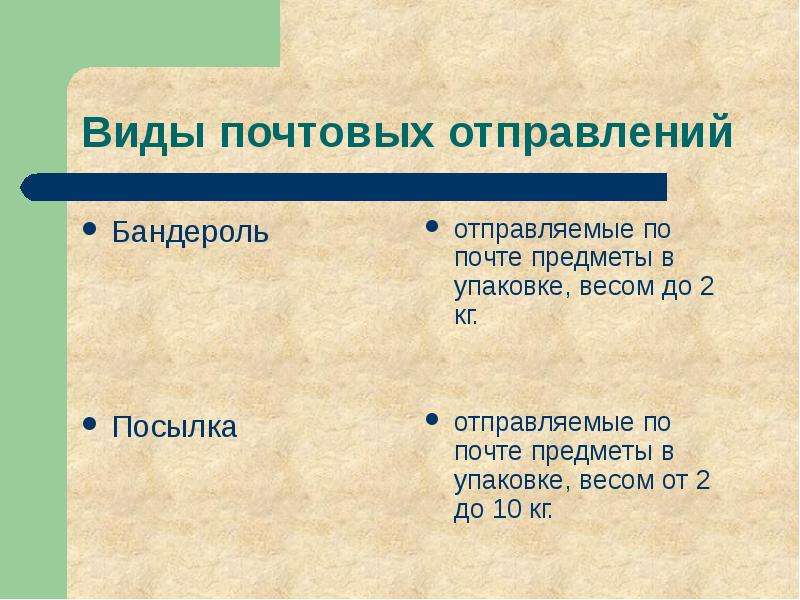 Виды почтовых отправлений

• Бандероль

• Посылка

• отправляемые по почте предметы в упаковке, весом до 2 кг.

• отправляемые по почте предметы в упаковке, весом от 2 до 10 кг.